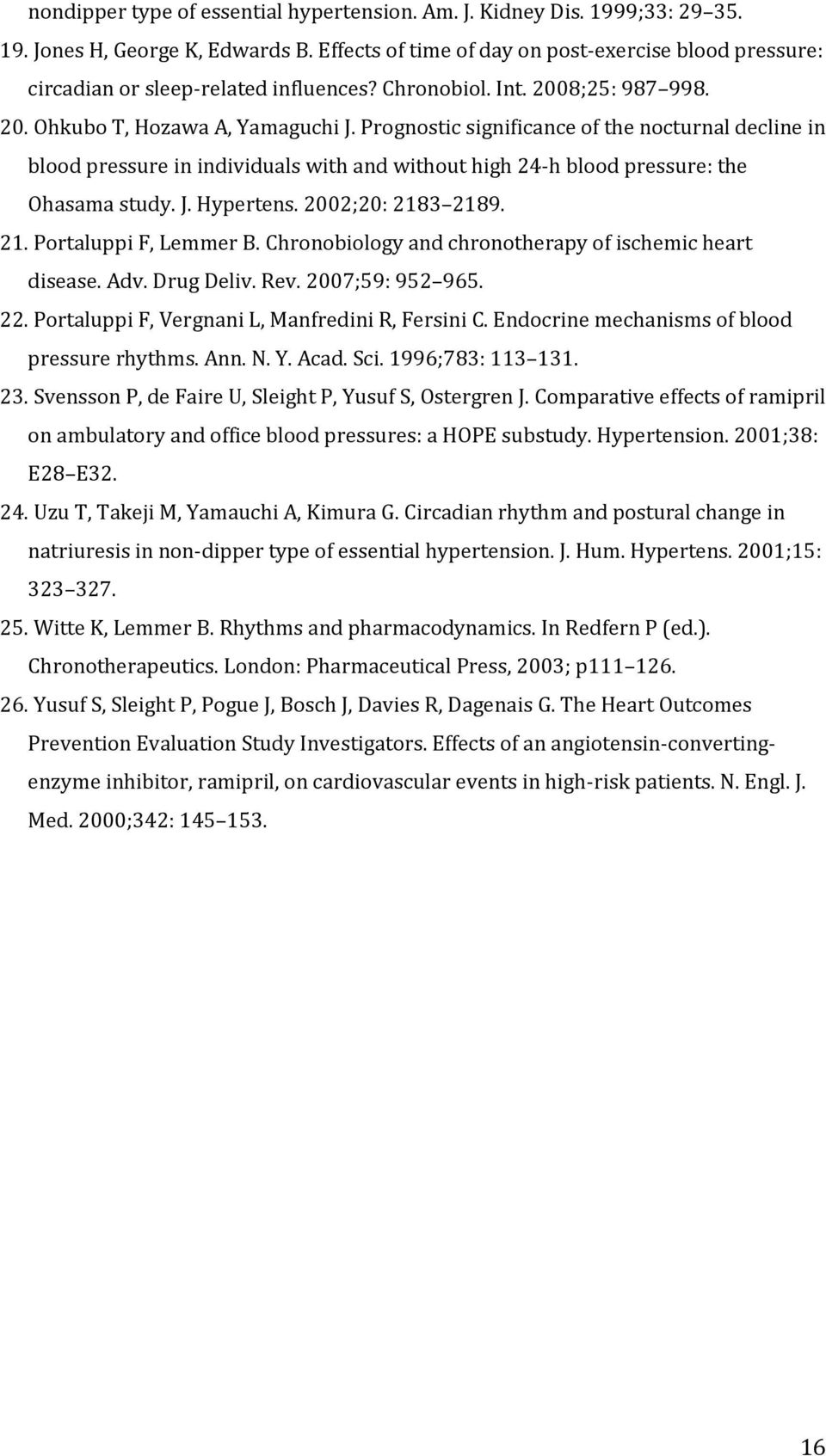 nondipper type of essential hypertension. Am. J. Kidney Dis. 1999;33: 29 35.

19. Jones H, George K, Edwards B. Effects of time of day on post-exercise blood pressure: circadian or sleep-related influences? Chronobiol. Int. 2008;25: 987 998.

20. Ohkubo T, Hozawa A, Yamaguchi J. Prognostic significance of the nocturnal decline in blood pressure in individuals with and without high 24-h blood pressure: the Ohasama study. J. Hypertens. 2002;20: 2183 2189.

21. Portaluppi F, Lemmer B. Chronobiology and chronotherapy of ischemic heart disease. Adv. Drug Deliv. Rev. 2007;59: 952 965.

22. Portaluppi F, Vergnani L, Manfredini R, Fersini C. Endocrine mechanisms of blood pressure rhythms. Ann. N. Y. Acad. Sci. 1996;783: 113 131.

23. Svensson P, de Faire U, Sleight P, Yusuf S, Ostergren J. Comparative effects of ramipril on ambulatory and office blood pressures: a HOPE substudy. Hypertension. 2001;38: E28 E32.

24. Uzu T, Takeji M, Yamauchi A, Kimura G. Circadian rhythm and postural change in natriuresis in non-dipper type of essential hypertension. J. Hum. Hypertens. 2001;15: 323 327.

25. Witte K, Lemmer B. Rhythms and pharmacodynamics. In Redfern P (ed.). Chronotherapeutics. London: Pharmaceutical Press, 2003; p111 126.

26. Yusuf S, Sleight P, Pogue J, Bosch J, Davies R, Dagenais G. The Heart Outcomes Prevention Evaluation Study Investigators. Effects of an angiotensin-converting-enzyme inhibitor, ramipril, on cardiovascular events in high-risk patients. N. Engl. J. Med. 2000;342: 145 153.

16